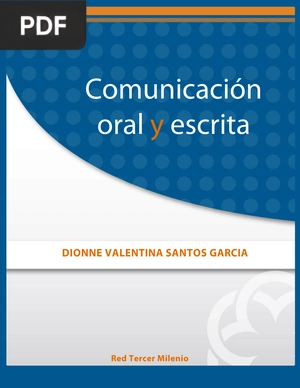 PDF

Comunicación oral y escrita

DIONNE VALENTINA SANTOS GARCIA

Red Tercer Milenio